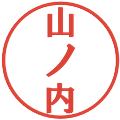 山ノ内